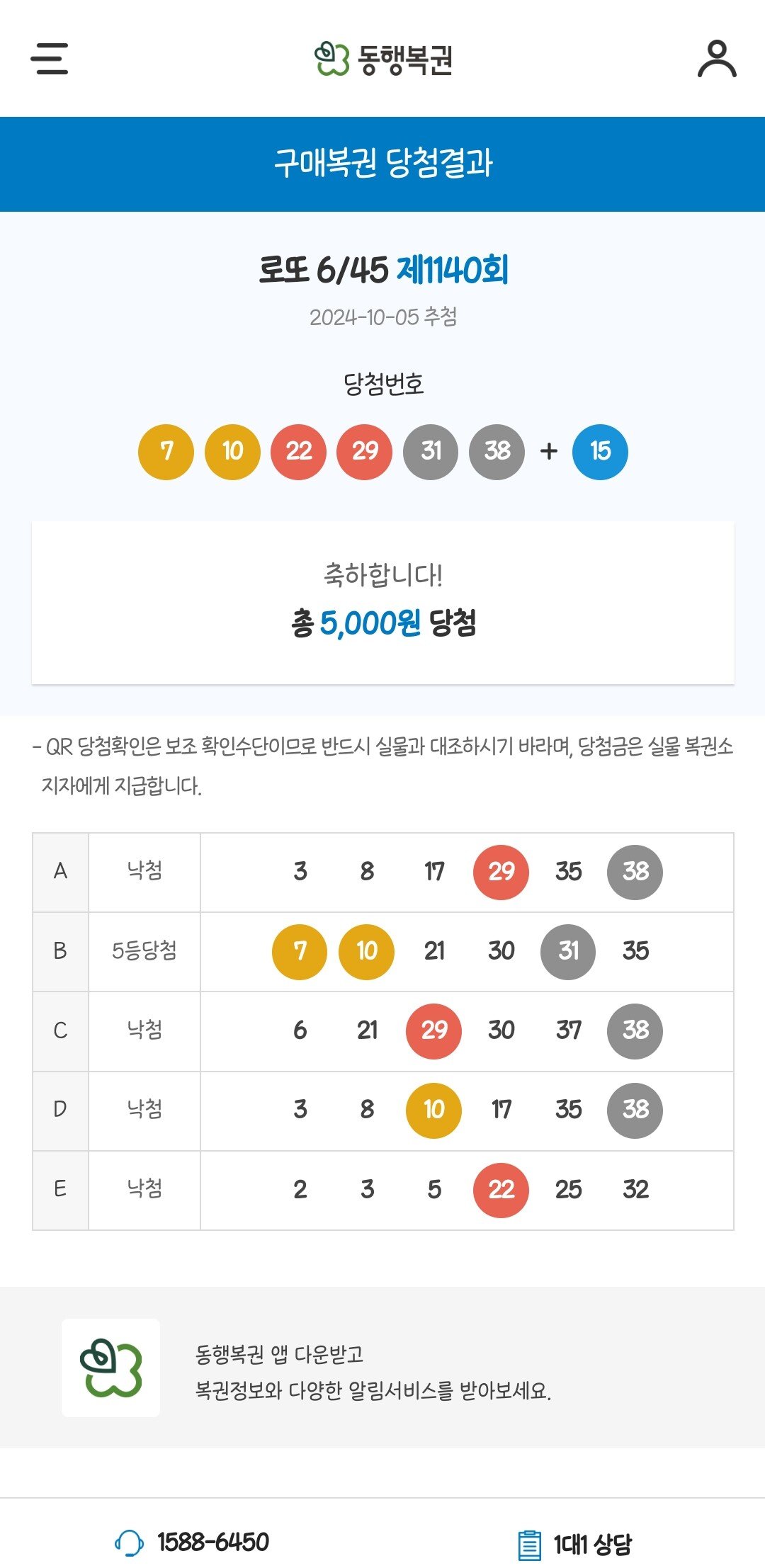 동행복권

구매복권 당첨결과

로또 6/45 제1140회

2024-10-05 추첨

당첨번호

7 10 22 29 31 38 + 15

축하합니다!

총 5,000원 당첨

- QR 당첨확인은 보조 확인수단이므로 반드시 실물과 대조하시기 바라며, 당첨금은 실물 복권소지자에게 지급합니다.

| A | 낙첨 | 3 8 17 29 35 38 |
|---|---|---|
| B | 5등당첨 | 7 10 21 30 31 35 |
| C | 낙첨 | 6 21 29 30 37 38 |
| D | 낙첨 | 3 8 10 17 35 38 |
| E | 낙첨 | 2 3 5 22 25 32 |

동행복권 앱 다운받고
복권정보와 다양한 알림서비스를 받아보세요.

1588-6450

1대1 상담